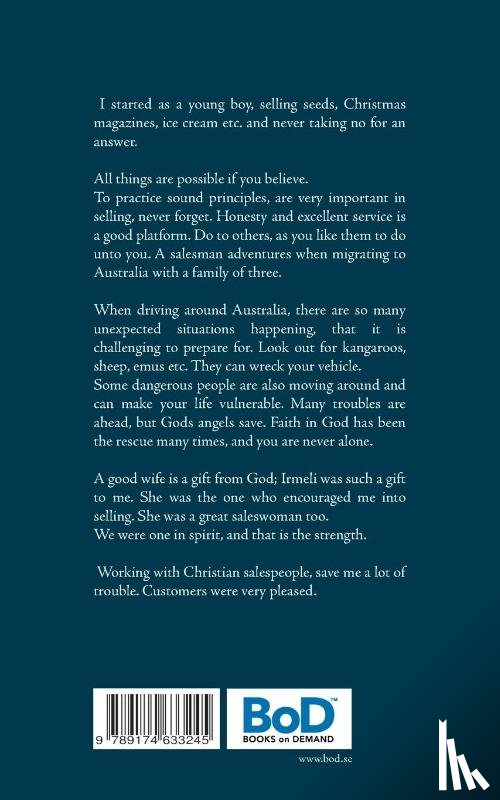 I started as a young boy, selling seeds, Christmas magazines, ice cream etc. and never taking no for an answer.

All things are possible if you believe.
To practice sound principles, are very important in selling, never forget. Honesty and excellent service is a good platform. Do to others, as you like them to do unto you. A salesman adventures when migrating to Australia with a family of three.

When driving around Australia, there are so many unexpected situations happening, that it is challenging to prepare for. Look out for kangaroos, sheep, emus etc. They can wreck your vehicle.
Some dangerous people are also moving around and can make your life vulnerable. Many troubles are ahead, but Gods angels save. Faith in God has been the rescue many times, and you are never alone.

A good wife is a gift from God; Irmeli was such a gift to me. She was the one who encouraged me into selling. She was a great saleswoman too.
We were one in spirit, and that is the strength.

Working with Christian salespeople, save me a lot of trouble. Customers were very pleased.

9 789174 633245

BoD™
BOOKS on DEMAND

www.bod.se